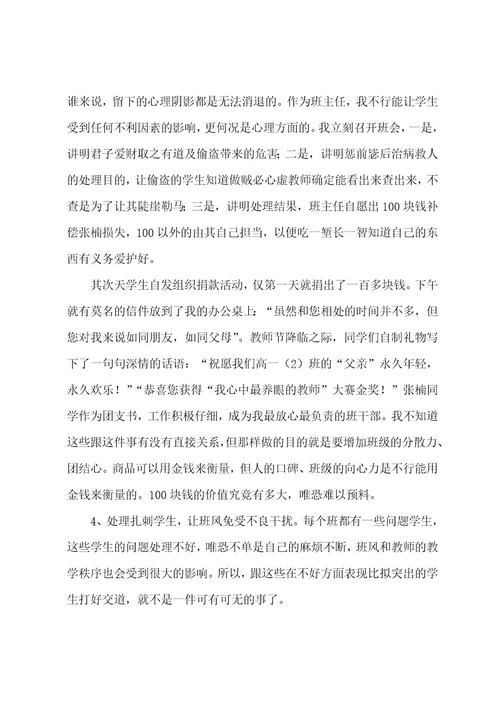 谁来说，留下的心理阴影都是无法消退的。作为班主任，我不行能让学生受到任何不利因素的影响，更何况是心理方面的。我立刻召开班会，一是，讲明君子爱财取之有道及偷盗带来的危害；二是，讲明惩前毖后治病救人的处理目的，让偷盗的学生知道做贼必心虚教师确定能看出来查出来，不查是为了让其陡崖勒马；三是，讲明处理结果，班主任自愿出100块钱补偿张楠损失，100以外的由其自己担当，以便吃一堑长一智知道自己的东西有义务爱护好。

其次天学生自发组织捐款活动，仅第一天就捐出了一百多块钱。下午就有莫名的信件放到了我的办公桌上：“虽然和您相处的时间并不多，但您对我来说如同朋友，如同父母”。教师节降临之际，同学们自制礼物写下了一句句深情的话语：“祝愿我们高一（2）班的“父亲”永久年轻，永久欢乐！”“恭喜您获得“我心中最养眼的教师”大赛金奖！”张楠同学作为团支书，工作积极仔细，成为我最放心最负责的班干部。我不知道这些跟这件事有没有直接关系，但那样做的目的就是要增加班级的分散力、团结心。商品可以用金钱来衡量，但人的口碑、班级的向心力是不行能用金钱来衡量的。100块钱的价值究竟有多大，唯恐难以预料。

4、处理扎刺学生，让班风免受不良干扰。每个班都有一些问题学生，这些学生的问题处理不好，唯恐不单是自己的麻烦不断，班风和教师的教学秩序也会受到很大的影响。所以，跟这些在不好方面表现比拟突出的学生打好交道，就不是一件可有可无的事了。